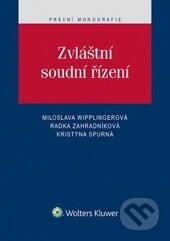 PRÁVNÍ MONOGRAFIE

Zvláštní soudní řízení

MILOSLAVA WIPPLINGEROVÁ
RADKA ZAHRADNÍKOVÁ
KRISTÝNA SPURNÁ

Wolters Kluwer